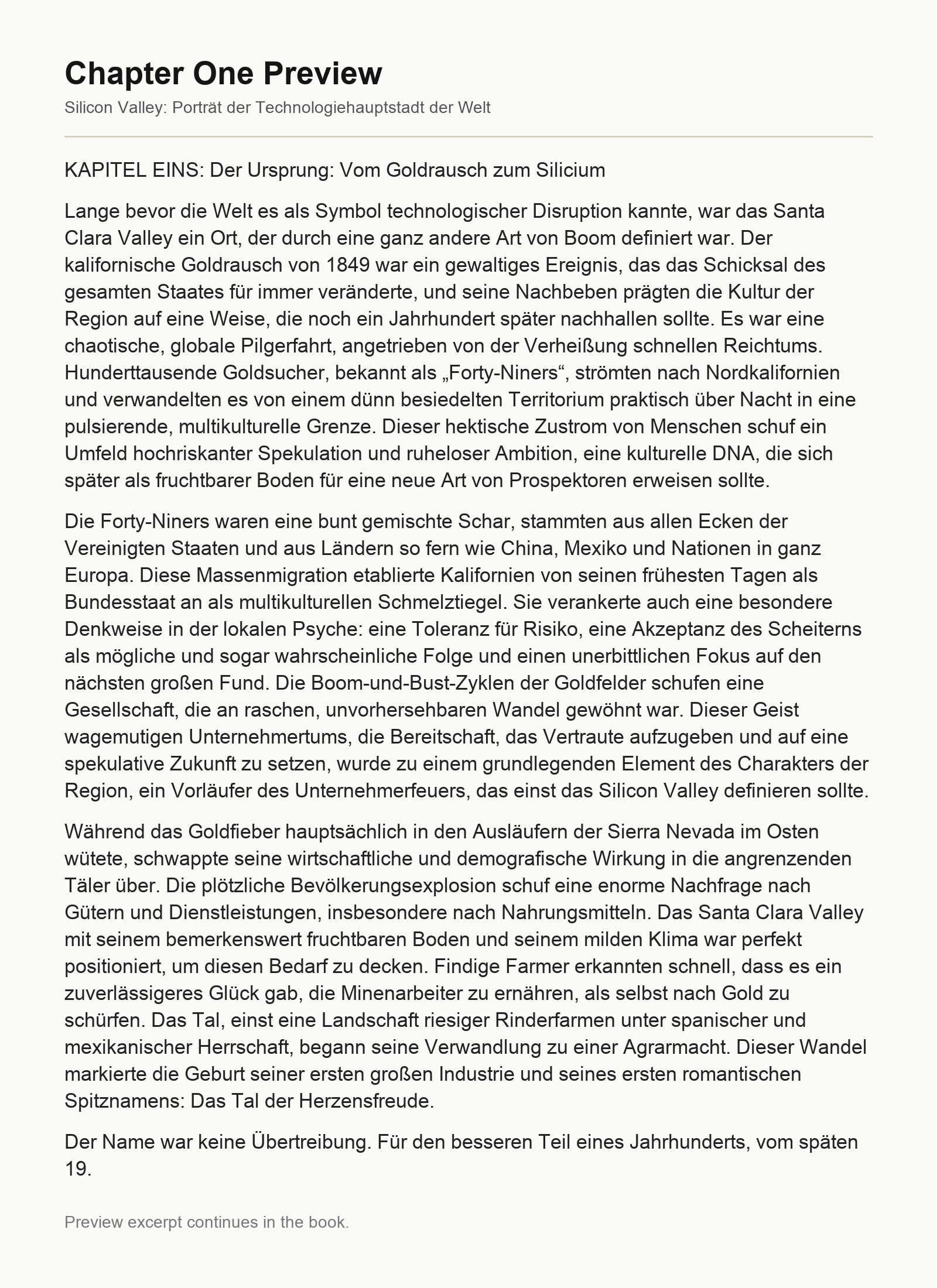 Chapter One Preview

Silicon Valley: Porträt der Technologiehauptstadt der Welt

KAPITEL EINS: Der Ursprung: Vom Goldrausch zum Silicium

Lange bevor die Welt es als Symbol technologischer Disruption kannte, war das Santa Clara Valley ein Ort, der durch eine ganz andere Art von Boom definiert war. Der kalifornische Goldrausch von 1849 war ein gewaltiges Ereignis, das das Schicksal des gesamten Staates für immer veränderte, und seine Nachbeben prägten die Kultur der Region auf eine Weise, die noch ein Jahrhundert später nachhallen sollte. Es war eine chaotische, globale Pilgerfahrt, angetrieben von der Verheißung schnellen Reichtums. Hunderttausende Goldsucher, bekannt als „Forty-Niners“, strömten nach Nordkalifornien und verwandelten es von einem dünn besiedelten Territorium praktisch über Nacht in eine pulsierende, multikulturelle Grenze. Dieser hektische Zustrom von Menschen schuf ein Umfeld hochriskanter Spekulation und ruheloser Ambition, eine kulturelle DNA, die sich später als fruchtbarer Boden für eine neue Art von Prospektoren erweisen sollte.

Die Forty-Niners waren eine bunt gemischte Schar, stammten aus allen Ecken der Vereinigten Staaten und aus Ländern so fern wie China, Mexiko und Nationen in ganz Europa. Diese Massenmigration etablierte Kalifornien von seinen frühesten Tagen als Bundesstaat an als multikulturellen Schmelztiegel. Sie verankerte auch eine besondere Denkweise in der lokalen Psyche: eine Toleranz für Risiko, eine Akzeptanz des Scheiterns als mögliche und sogar wahrscheinliche Folge und einen unerbittlichen Fokus auf den nächsten großen Fund. Die Boom-und-Bust-Zyklen der Goldfelder schufen eine Gesellschaft, die an raschen, unvorhersehbaren Wandel gewöhnt war. Dieser Geist wagemutigen Unternehmertums, die Bereitschaft, das Vertraute aufzugeben und auf eine spekulative Zukunft zu setzen, wurde zu einem grundlegenden Element des Charakters der Region, ein Vorläufer des Unternehmerfeuers, das einst das Silicon Valley definieren sollte.

Während das Goldfieber hauptsächlich in den Ausläufern der Sierra Nevada im Osten wütete, schwappte seine wirtschaftliche und demografische Wirkung in die angrenzenden Täler über. Die plötzliche Bevölkerungsexplosion schuf eine enorme Nachfrage nach Gütern und Dienstleistungen, insbesondere nach Nahrungsmitteln. Das Santa Clara Valley mit seinem bemerkenswert fruchtbaren Boden und seinem milden Klima war perfekt positioniert, um diesen Bedarf zu decken. Findige Farmer erkannten schnell, dass es ein zuverlässigeres Glück gab, die Minenarbeiter zu ernähren, als selbst nach Gold zu schürfen. Das Tal, einst eine Landschaft riesiger Rinderfarmen unter spanischer und mexikanischer Herrschaft, begann seine Verwandlung zu einer Agrarmacht. Dieser Wandel markierte die Geburt seiner ersten großen Industrie und seines ersten romantischen Spitznamens: Das Tal der Herzensfreude.

Der Name war keine Übertreibung. Für den besseren Teil eines Jahrhunderts, vom späten 19.

Preview excerpt continues in the book.